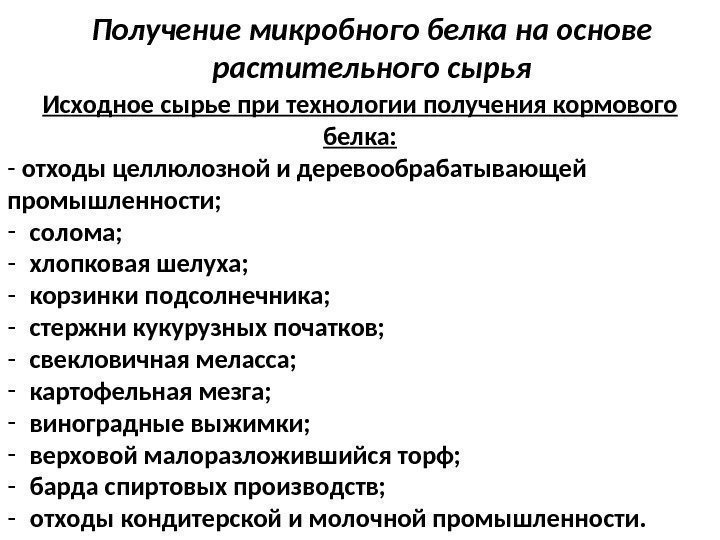 Получение микробного белка на основе растительного сырья

Исходное сырье при технологии получения кормового белка:

- отходы целлюлозной и деревообрабатывающей промышленности;
- солома;
- хлопковая шелуха;
- корзинки подсолнечника;
- стержни кукурузных початков;
- свекловичная меласса;
- картофельная мезга;
- виноградные выжимки;
- верховой малоразложившийся торф;
- барда спиртовых производств;
- отходы кондитерской и молочной промышленности.